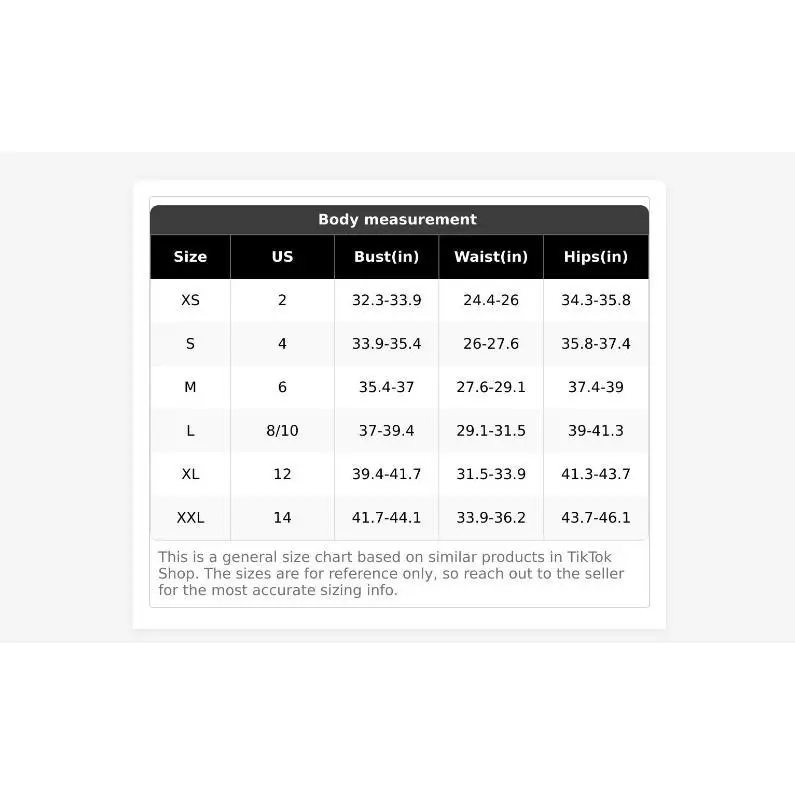 Body measurement

| Size | US | Bust(in) | Waist(in) | Hips(in) |
|---|---|---|---|---|
| XS | 2 | 32.3-33.9 | 24.4-26 | 34.3-35.8 |
| S | 4 | 33.9-35.4 | 26-27.6 | 35.8-37.4 |
| M | 6 | 35.4-37 | 27.6-29.1 | 37.4-39 |
| L | 8/10 | 37-39.4 | 29.1-31.5 | 39-41.3 |
| XL | 12 | 39.4-41.7 | 31.5-33.9 | 41.3-43.7 |
| XXL | 14 | 41.7-44.1 | 33.9-36.2 | 43.7-46.1 |

This is a general size chart based on similar products in TikTok Shop. The sizes are for reference only, so reach out to the seller for the most accurate sizing info.